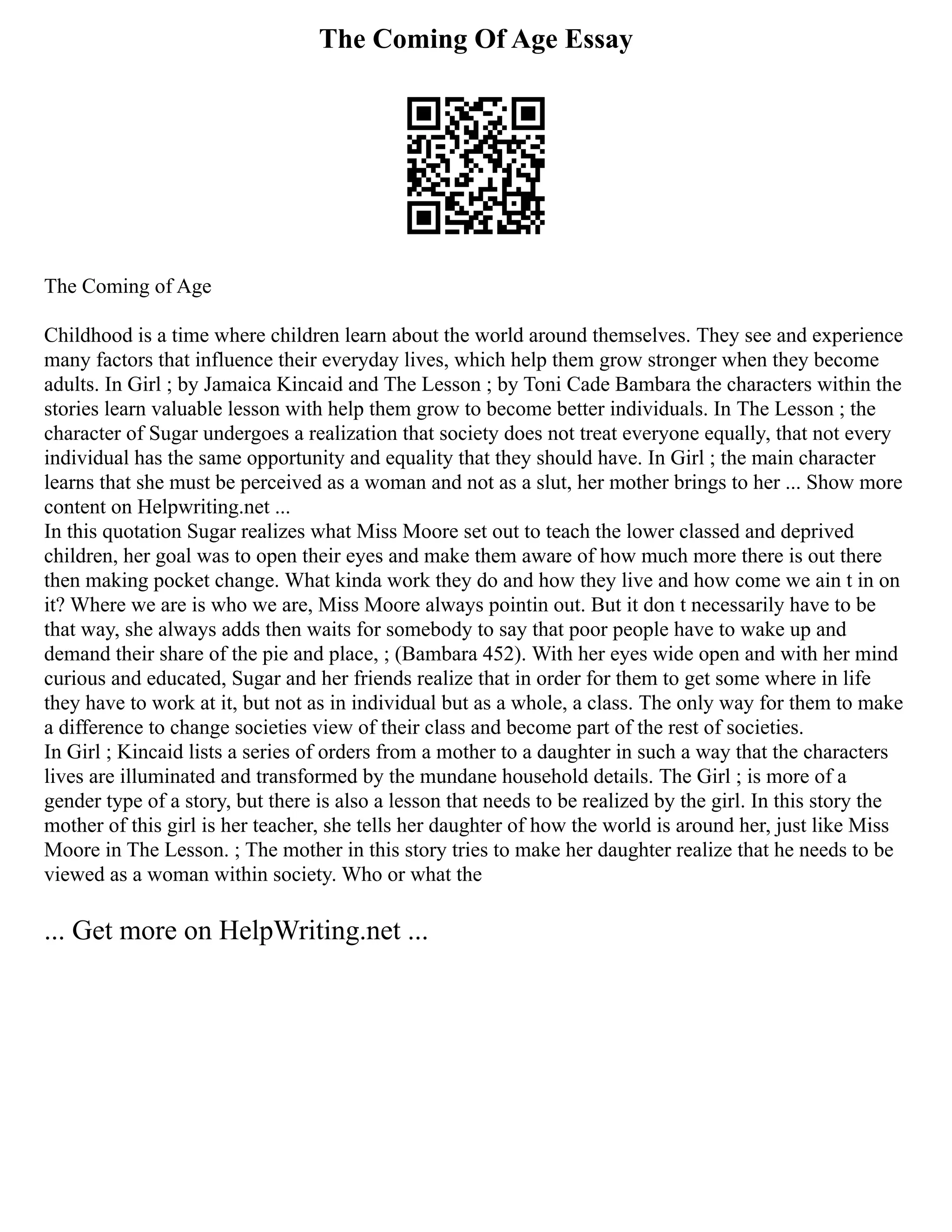 The Coming Of Age Essay

The Coming of Age

Childhood is a time where children learn about the world around themselves. They see and experience many factors that influence their everyday lives, which help them grow stronger when they become adults. In Girl ; by Jamaica Kincaid and The Lesson ; by Toni Cade Bambara the characters within the stories learn valuable lesson with help them grow to become better individuals. In The Lesson ; the character of Sugar undergoes a realization that society does not treat everyone equally, that not every individual has the same opportunity and equality that they should have. In Girl ; the main character learns that she must be perceived as a woman and not as a slut, her mother brings to her ... Show more content on Helpwriting.net ...
In this quotation Sugar realizes what Miss Moore set out to teach the lower classed and deprived children, her goal was to open their eyes and make them aware of how much more there is out there then making pocket change. What kinda work they do and how they live and how come we ain t in on it? Where we are is who we are, Miss Moore always pointin out. But it don t necessarily have to be that way, she always adds then waits for somebody to say that poor people have to wake up and demand their share of the pie and place, ; (Bambara 452). With her eyes wide open and with her mind curious and educated, Sugar and her friends realize that in order for them to get some where in life they have to work at it, but not as in individual but as a whole, a class. The only way for them to make a difference to change societies view of their class and become part of the rest of societies.
In Girl ; Kincaid lists a series of orders from a mother to a daughter in such a way that the characters lives are illuminated and transformed by the mundane household details. The Girl ; is more of a gender type of a story, but there is also a lesson that needs to be realized by the girl. In this story the mother of this girl is her teacher, she tells her daughter of how the world is around her, just like Miss Moore in The Lesson. ; The mother in this story tries to make her daughter realize that he needs to be viewed as a woman within society. Who or what the

... Get more on HelpWriting.net ...